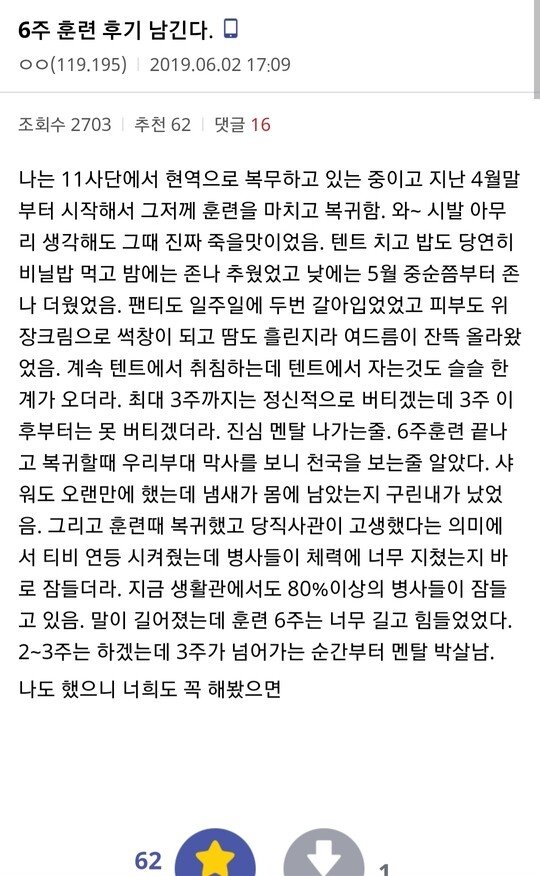 6주 훈련 후기 남긴다.

ㅇㅇ(119.195) | 2019.06.02 17:09

조회수 2703 | 추천 62 | 댓글 16

나는 11사단에서 현역으로 복무하고 있는 중이고 지난 4월말부터 시작해서 그저께 훈련을 마치고 복귀함. 와~ 시발 아무리 생각해도 그때 진짜 죽을맛이었음. 텐트 치고 밥도 당연히 비닐밥 먹고 밤에는 존나 추웠었고 낮에는 5월 중순쯤부터 존나 더웠었음. 팬티도 일주일에 두번 갈아입었었고 피부도 위장크림으로 썩창이 되고 땀도 흘린지라 여드름이 잔뜩 올라왔었음. 계속 텐트에서 취침하는데 텐트에서 자는것도 슬슬 한계가 오더라. 최대 3주까지는 정신적으로 버티겠는데 3주 이후부터는 못 버티겠더라. 진심 멘탈 나가는줄. 6주훈련 끝나고 복귀할때 우리부대 막사를 보니 천국을 보는줄 알았다. 샤워도 오랜만에 했는데 냄새가 몸에 남았는지 구린내가 났었음. 그리고 훈련때 복귀했고 당직사관이 고생했다는 의미에서 티비 연등 시켜줬는데 병사들이 체력에 너무 지쳤는지 바로 잠들더라. 지금 생활관에서도 80%이상의 병사들이 잠들고 있음. 말이 길어졌는데 훈련 6주는 너무 길고 힘들었었다. 2~3주는 하겠는데 3주가 넘어가는 순간부터 멘탈 박살남.

나도 했으니 너희도 꼭 해봤으면

62

1